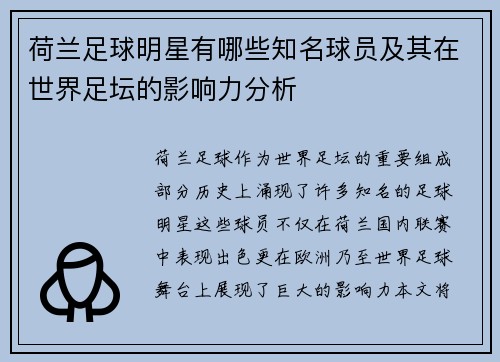 荷兰足球明星有哪些知名球员及其在世界足坛的影响力分析

荷兰足球作为世界足坛的重要组成部分历史上涌现了许多知名的足球明星这些球员不仅在荷兰国内联赛中表现出色更在欧洲乃至世界足球舞台上展现了巨大的影响力本文将